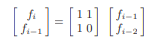 $\begin{bmatrix} f_i \\ f_{i-1} \end{bmatrix} = \begin{bmatrix} 1 & 1 \\ 1 & 0 \end{bmatrix} \begin{bmatrix} f_{i-1} \\ f_{i-2} \end{bmatrix}$